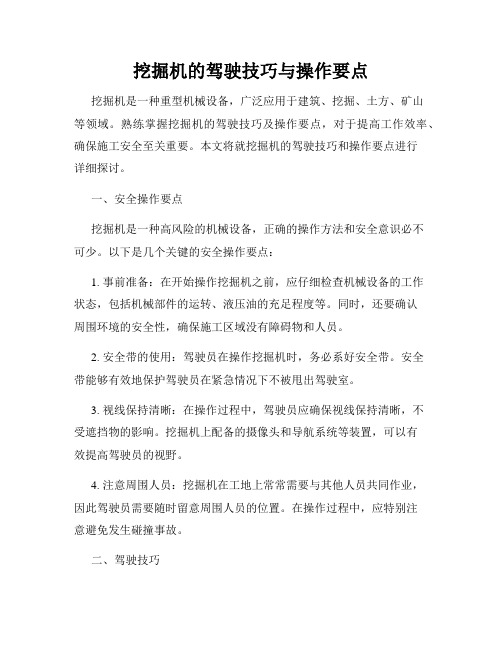 挖掘机的驾驶技巧与操作要点

挖掘机是一种重型机械设备，广泛应用于建筑、挖掘、土方、矿山等领域。熟练掌握挖掘机的驾驶技巧及操作要点，对于提高工作效率、确保施工安全至关重要。本文将就挖掘机的驾驶技巧和操作要点进行详细探讨。

一、安全操作要点

挖掘机是一种高风险的机械设备，正确的操作方法和安全意识必不可少。以下是几个关键的安全操作要点：

1. 事前准备：在开始操作挖掘机之前，应仔细检查机械设备的工作状态，包括机械部件的运转、液压油的充足程度等。同时，还要确认周围环境的安全性，确保施工区域没有障碍物和人员。

2. 安全带的使用：驾驶员在操作挖掘机时，务必系好安全带。安全带能够有效地保护驾驶员在紧急情况下不被甩出驾驶室。

3. 视线保持清晰：在操作过程中，驾驶员应确保视线保持清晰，不受遮挡物的影响。挖掘机上配备的摄像头和导航系统等装置，可以有效提高驾驶员的视野。

4. 注意周围人员：挖掘机在工地上常常需要与其他人员共同作业，因此驾驶员需要随时留意周围人员的位置。在操作过程中，应特别注意避免发生碰撞事故。

二、驾驶技巧